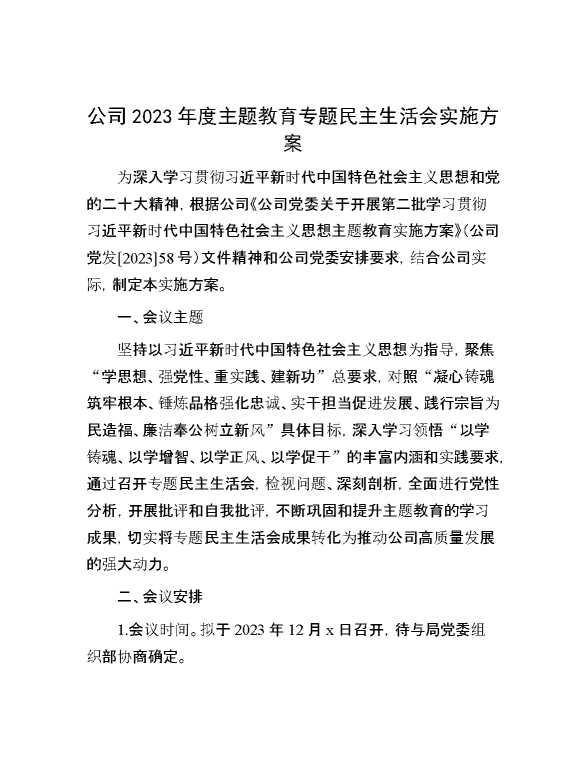 公司2023年度主题教育专题民主生活会实施方案

为深入学习贯彻习近平新时代中国特色社会主义思想和党的二十大精神，根据公司《公司党委关于开展第二批学习贯彻习近平新时代中国特色社会主义思想主题教育实施方案》（公司党发[2023]58号）文件精神和公司党委安排要求，结合公司实际，制定本实施方案。

一、会议主题

坚持以习近平新时代中国特色社会主义思想为指导，聚焦“学思想、强党性、重实践、建新功”总要求，对照“凝心铸魂筑牢根本、锤炼品格强化忠诚、实干担当促进发展、践行宗旨为民造福、廉洁奉公树立新风”具体目标，深入学习领悟“以学铸魂、以学增智、以学正风、以学促干”的丰富内涵和实践要求，通过召开专题民主生活会，检视问题、深刻剖析，全面进行党性分析，开展批评和自我批评，不断巩固和提升主题教育的学习成果，切实将专题民主生活会成果转化为推动公司高质量发展的强大动力。

二、会议安排

1.会议时间。拟于2023年12月x日召开，待与局党委组织部协商确定。